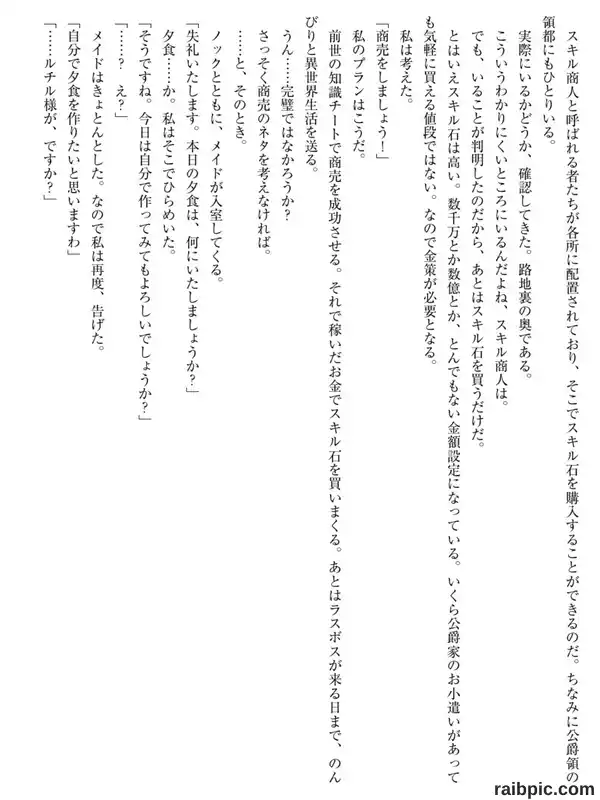 スキル商人と呼ばれる者たちが各所に配置されており、そこでスキル石を購入することができるのだ。ちなみに公爵領の領都にもひとりいる。

実際にいるかどうか、確認してきた。路地裏の奥である。

こういうわかりにくいところにいるんだよね、スキル商人は。

でも、いることが判明したのだから、あとはスキル石を買うだけだ。

とはいえスキル石は高い。数千万とか数億とか、とんでもない金額設定になっている。いくら公爵家のお小遣いがあっても気軽に買える値段ではない。なので金策が必要となる。

私は考えた。

「商売をしましょう！」

私のプランはこうだ。

前世の知識チートで商売を成功させる。それで稼いだお金でスキル石を買いまくる。あとはラスボスが来る日まで、のんびりと異世界生活を送る。

うん……完璧ではなかろうか？

さっそく商売のネタを考えなければ。

……と、そのとき。

ノックとともに、メイドが入室してくる。

「失礼いたします。本日の夕食は、何にいたしましょうか？」

夕食……か。私はそこでひらめいた。

「そうですね。今日は自分で作ってみてもよろしいでしょうか？」

「……？　え？」

メイドはきょとんとした。なので私は再度、告げた。

「自分で夕食を作りたいと思いますわ」

「……ルチル様が、ですか？」

raibpic.com